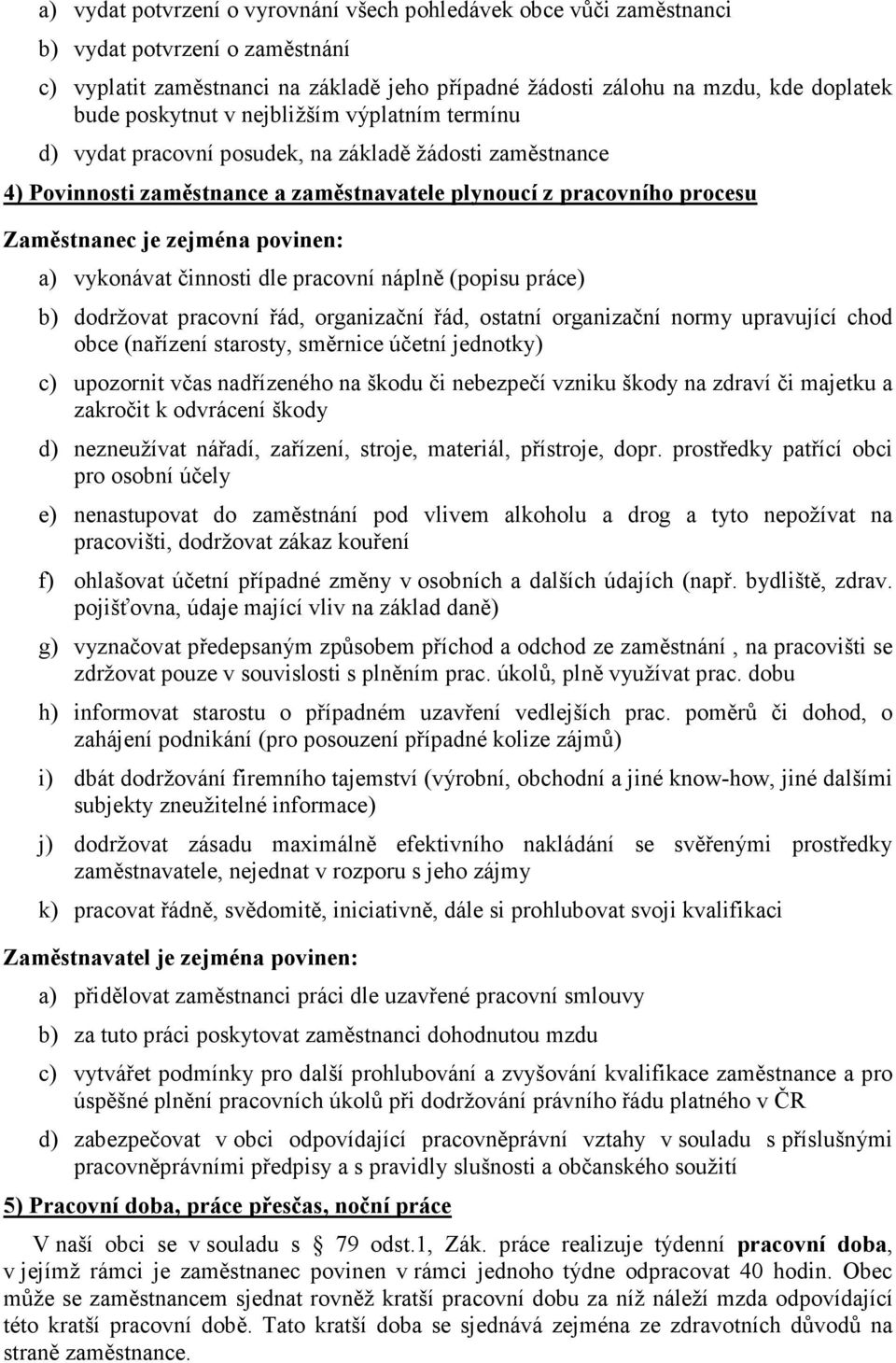 a) vydat potvrzení o vyrovnání všech pohledávek obce vůči zaměstnanci

b) vydat potvrzení o zaměstnání

c) vyplatit zaměstnanci na základě jeho případné žádosti zálohu na mzdu, kde doplatek bude poskytnut v nejbližším výplatním termínu

d) vydat pracovní posudek, na základě žádosti zaměstnance

4) Povinnosti zaměstnance a zaměstnavatele plynoucí z pracovního procesu

Zaměstnanec je zejména povinen:

a) vykonávat činnosti dle pracovní náplně (popisu práce)

b) dodržovat pracovní řád, organizační řád, ostatní organizační normy upravující chod obce (nařízení starosty, směrnice účetní jednotky)

c) upozornit včas nadřízeného na škodu či nebezpečí vzniku škody na zdraví či majetku a zakročit k odvrácení škody

d) nezneužívat nářadí, zařízení, stroje, materiál, přístroje, dopr. prostředky patřící obci pro osobní účely

e) nenastupovat do zaměstnání pod vlivem alkoholu a drog a tyto nepožívat na pracovišti, dodržovat zákaz kouření

f) ohlašovat účetní případné změny v osobních a dalších údajích (např. bydliště, zdrav. pojišťovna, údaje mající vliv na základ daně)

g) vyznačovat předepsaným způsobem příchod a odchod ze zaměstnání , na pracovišti se zdržovat pouze v souvislosti s plněním prac. úkolů, plně využívat prac. dobu

h) informovat starostu o případném uzavření vedlejších prac. poměrů či dohod, o zahájení podnikání (pro posouzení případné kolize zájmů)

i) dbát dodržování firemního tajemství (výrobní, obchodní a jiné know-how, jiné dalšími subjekty zneužitelné informace)

j) dodržovat zásadu maximálně efektivního nakládání se svěřenými prostředky zaměstnavatele, nejednat v rozporu s jeho zájmy

k) pracovat řádně, svědomitě, iniciativně, dále si prohlubovat svoji kvalifikaci

Zaměstnavatel je zejména povinen:

a) přidělovat zaměstnanci práci dle uzavřené pracovní smlouvy

b) za tuto práci poskytovat zaměstnanci dohodnutou mzdu

c) vytvářet podmínky pro další prohlubování a zvyšování kvalifikace zaměstnance a pro úspěšné plnění pracovních úkolů při dodržování právního řádu platného v ČR

d) zabezpečovat v obci odpovídající pracovněprávní vztahy v souladu s příslušnými pracovněprávními předpisy a s pravidly slušnosti a občanského soužití

5) Pracovní doba, práce přesčas, noční práce

V naší obci se v souladu s 79 odst.1, Zák. práce realizuje týdenní pracovní doba, v jejímž rámci je zaměstnanec povinen v rámci jednoho týdne odpracovat 40 hodin. Obec může se zaměstnancem sjednat rovněž kratší pracovní dobu za níž náleží mzda odpovídající této kratší pracovní době. Tato kratší doba se sjednává zejména ze zdravotních důvodů na straně zaměstnance.